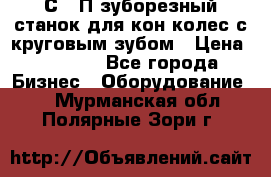 С П зуборезный станок для кон колес с круговым зубом Цена Все города Бизнес Оборудование Мурманская обл Полярные Зори г

http://Объявлений.сайт